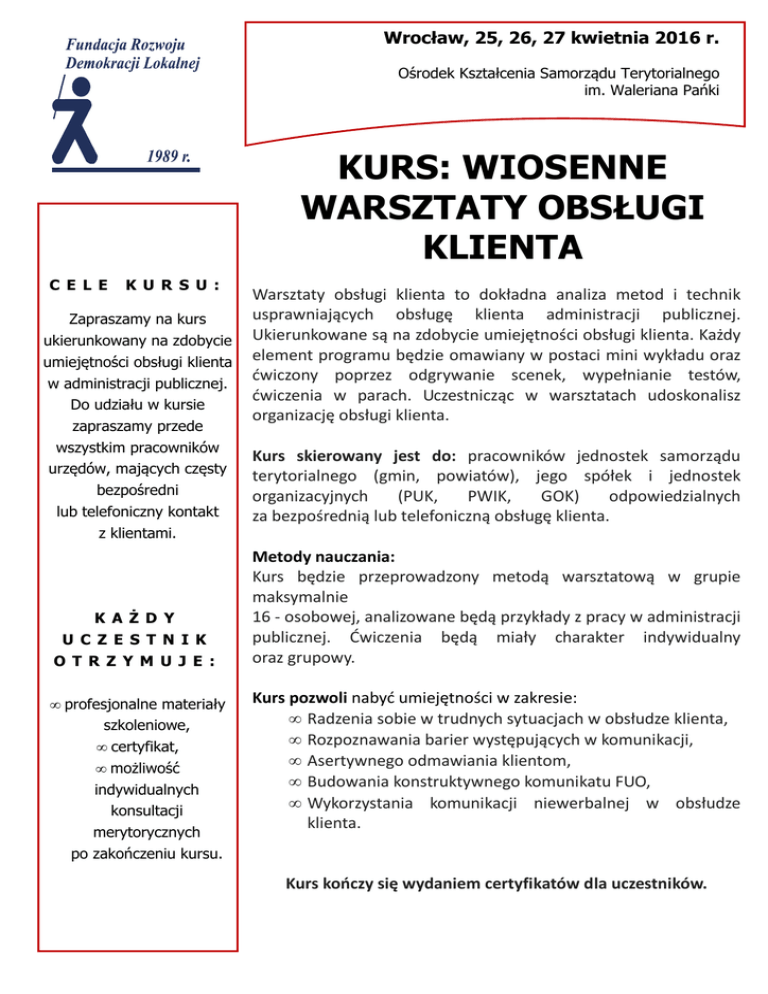 Fundacja Rozwoju Demokracji Lokalnej

1989 r.

Wrocław, 25, 26, 27 kwietnia 2016 r.

Ośrodek Kształcenia Samorządu Terytorialnego im. Waleriana Pańki

KURS: WIOSENNE WARSZTATY OBSŁUGI KLIENTA

CELE KURSU:

Zapraszamy na kurs ukierunkowany na zdobycie umiejętności obsługi klienta w administracji publicznej. Do udziału w kursie zapraszamy przede wszystkim pracowników urzędów, mających częsty bezpośredni lub telefoniczny kontakt z klientami.

KAŻDY UCZESTNIK OTRZYMUJE:

∞ profesjonalne materiały szkoleniowe,
∞ certyfikat,
∞ możliwość indywidualnych konsultacji merytorycznych po zakończeniu kursu.

Warsztaty obsługi klienta to dokładna analiza metod i technik usprawniających obsługę klienta administracji publicznej. Ukierunkowane są na zdobycie umiejętności obsługi klienta. Każdy element programu będzie omawiany w postaci mini wykładu oraz ćwiczony poprzez odgrywanie scenek, wypełnianie testów, ćwiczenia w parach. Uczestnicząc w warsztatach udoskonalisz organizację obsługi klienta.

Kurs skierowany jest do: pracowników jednostek samorządu terytorialnego (gmin, powiatów), jego spółek i jednostek organizacyjnych (PUK, PWIK, GOK) odpowiedzialnych za bezpośrednią lub telefoniczną obsługę klienta.

Metody nauczania:
Kurs będzie przeprowadzony metodą warsztatową w grupie maksymalnie
16 - osobowej, analizowane będą przykłady z pracy w administracji publicznej. Ćwiczenia będą miały charakter indywidualny oraz grupowy.

Kurs pozwoli nabyć umiejętności w zakresie:
∞ Radzenia sobie w trudnych sytuacjach w obsłudze klienta,
∞ Rozpoznawania barier występujących w komunikacji,
∞ Asertywnego odmawiania klientom,
∞ Budowania konstruktywnego komunikatu FUO,
∞ Wykorzystania komunikacji niewerbalnej w obsłudze klienta.

Kurs kończy się wydaniem certyfikatów dla uczestników.